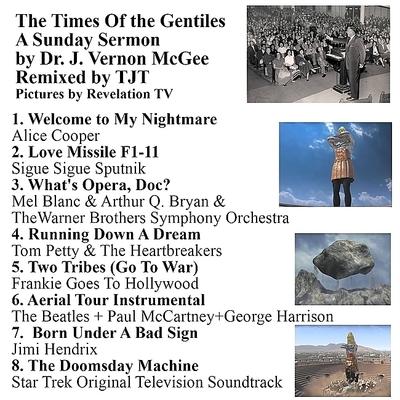 The Times Of the Gentiles
A Sunday Sermon
by Dr. J. Vernon McGee
Remixed by TJT
Pictures by Revelation TV

1. Welcome to My Nightmare
Alice Cooper
2. Love Missile F1-11
Sigue Sigue Sputnik
3. What's Opera, Doc?
Mel Blanc & Arthur Q. Bryan & TheWarner Brothers Symphony Orchestra
4. Running Down A Dream
Tom Petty & The Heartbreakers
5. Two Tribes (Go To War)
Frankie Goes To Hollywood
6. Aerial Tour Instrumental
The Beatles + Paul McCartney+George Harrison
7. Born Under A Bad Sign
Jimi Hendrix
8. The Doomsday Machine
Star Trek Original Television Soundtrack